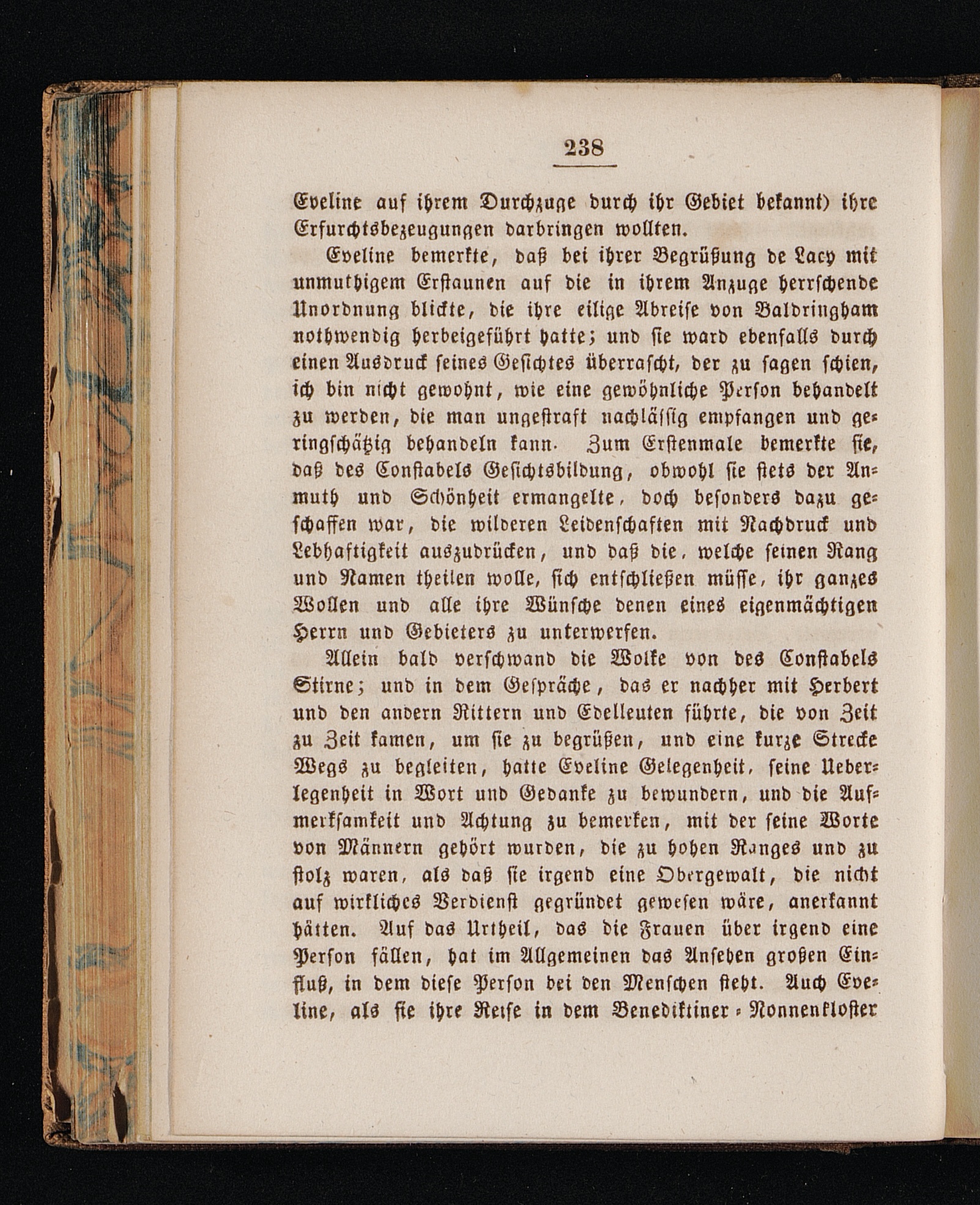 238

Eveline auf ihrem Durchzuge durch ihr Gebiet bekannt) ihre Erfurchtsbezeugungen darbringen wollten.

Eveline bemerkte, daß bei ihrer Begrüßung de Lacy mit unmuthigem Erstaunen auf die in ihrem Anzuge herrschende Unordnung blickte, die ihre eilige Abreise von Baldringham nothwendig herbeigeführt hatte; und sie ward ebenfalls durch einen Ausdruck seines Gesichtes überrascht, der zu sagen schien, ich bin nicht gewohnt, wie eine gewöhnliche Person behandelt zu werden, die man ungestraft nachlässig empfangen und geringschätzig behandeln kann. Zum Erstenmale bemerkte sie, daß des Constabels Gesichtsbildung, obwohl sie stets der Anmuth und Schönheit ermangelte, doch besonders dazu geschaffen war, die wilderen Leidenschaften mit Nachdruck und Lebhaftigkeit auszudrücken, und daß die, welche seinen Rang und Namen theilen wolle, sich entschließen müsse, ihr ganzes Wollen und alle ihre Wünsche denen eines eigenmächtigen Herrn und Gebieters zu unterwerfen.

Allein bald verschwand die Wolke von des Constabels Stirne; und in dem Gespräche, das er nachher mit Herbert und den andern Rittern und Edelleuten führte, die von Zeit zu Zeit kamen, um sie zu begrüßen, und eine kurze Strecke Wegs zu begleiten, hatte Eveline Gelegenheit, seine Ueberlegenheit in Wort und Gedanke zu bewundern, und die Aufmerksamkeit und Achtung zu bemerken, mit der seine Worte von Männern gehört wurden, die zu hohen Ranges und zu stolz waren, als daß sie irgend eine Obergewalt, die nicht auf wirkliches Verdienst gegründet gewesen wäre, anerkannt hätten. Auf das Urtheil, das die Frauen über irgend eine Person fällen, hat im Allgemeinen das Ansehen großen Einfluß, in dem diese Person bei den Menschen steht. Auch Eveline, als sie ihre Reise in dem Benediktiner-Nonnenkloster